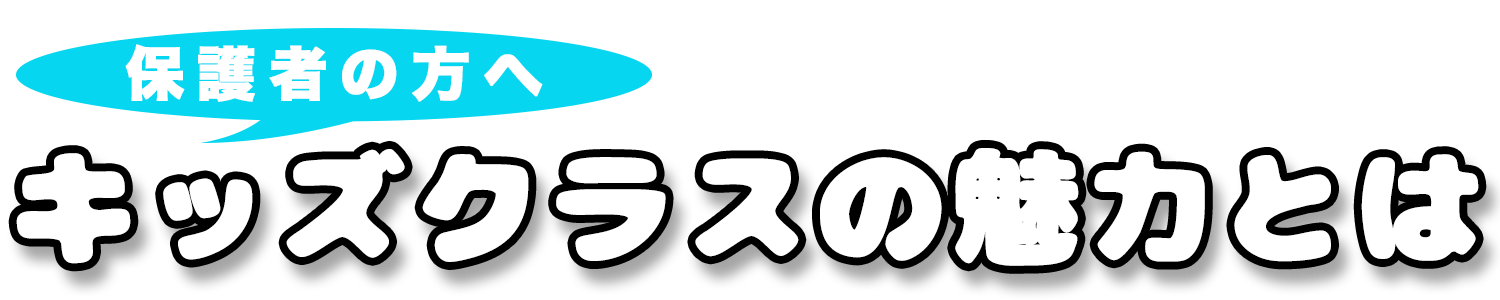 保護者の方へ
キッズクラスの魅力とは